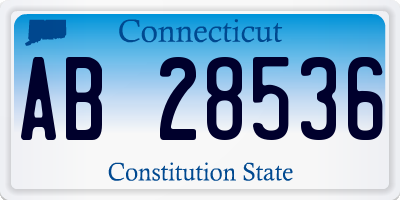 Connecticut

AB 28536

Constitution State